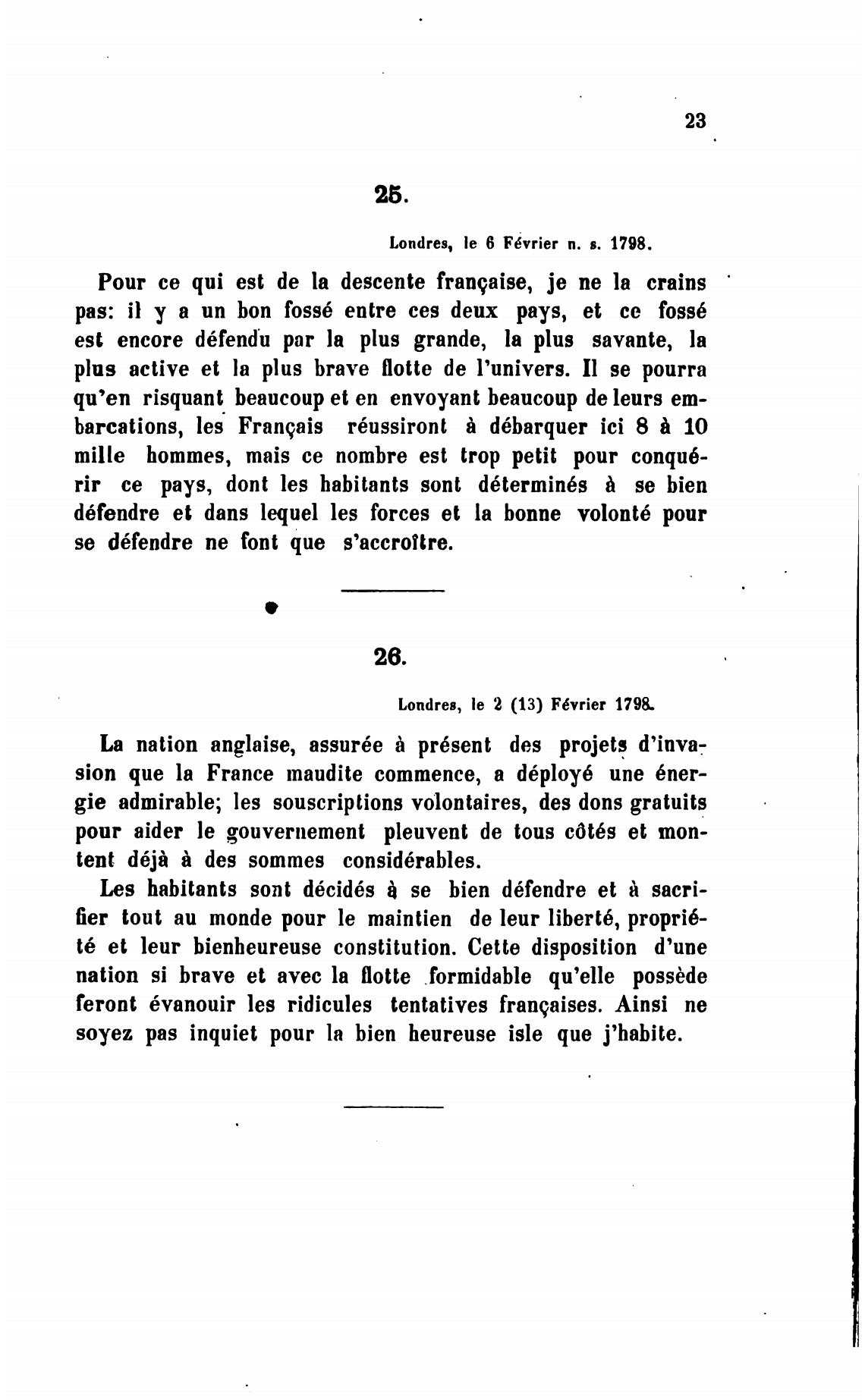 23

25.

Londres, le 6 Février n. s. 1798.

Pour ce qui est de la descente française, je ne la crains pas: il y a un bon fossé entre ces deux pays, et ce fossé est encore défendu par la plus grande, la plus savante, la plus active et la plus brave flotte de l'univers. Il se pourra qu'en risquant beaucoup et en envoyant beaucoup de leurs embarcations, les Français réussiront à débarquer ici 8 à 10 mille hommes, mais ce nombre est trop petit pour conquérir ce pays, dont les habitants sont déterminés à se bien défendre et dans lequel les forces et la bonne volonté pour se défendre ne font que s'accroître.

26.

Londres, le 2 (13) Février 1798.

La nation anglaise, assurée à présent des projets d'invasion que la France maudite commence, a déployé une énergie admirable; les souscriptions volontaires, des dons gratuits pour aider le gouvernement pleuvent de tous côtés et montent déjà à des sommes considérables.

Les habitants sont décidés à se bien défendre et à sacrifier tout au monde pour le maintien de leur liberté, propriété et leur bienheureuse constitution. Cette disposition d'une nation si brave et avec la flotte formidable qu'elle possède feront évanouir les ridicules tentatives françaises. Ainsi ne soyez pas inquiet pour la bien heureuse isle que j'habite.